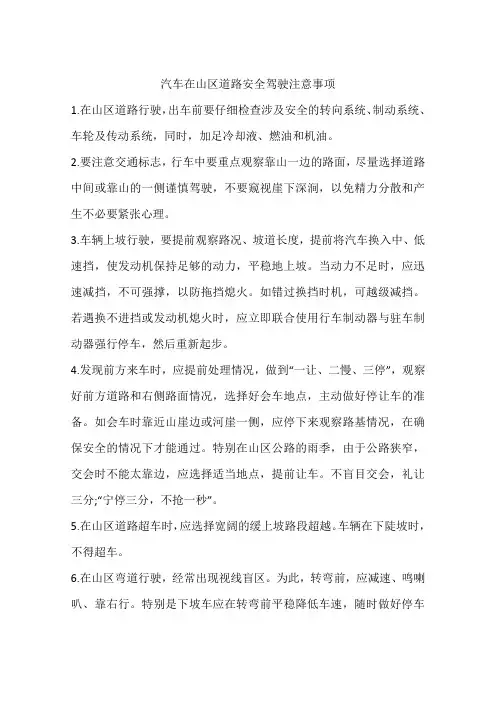 汽车在山区道路安全驾驶注意事项

1.在山区道路行驶，出车前要仔细检查涉及安全的转向系统、制动系统、车轮及传动系统，同时，加足冷却液、燃油和机油。

2.要注意交通标志，行车中要重点观察靠山一边的路面，尽量选择道路中间或靠山的一侧谨慎驾驶，不要窥视崖下深涧，以免精力分散和产生不必要紧张心理。

3.车辆上坡行驶，要提前观察路况、坡道长度，提前将汽车换入中、低速挡，使发动机保持足够的动力，平稳地上坡。当动力不足时，应迅速减挡，不可强撑，以防拖挡熄火。如错过换挡时机，可越级减挡。若遇换不进挡或发动机熄火时，应立即联合使用行车制动器与驻车制动器强行停车，然后重新起步。

4.发现前方来车时，应提前处理情况，做到“一让、二慢、三停”，观察好前方道路和右侧路面情况，选择好会车地点，主动做好停让车的准备。如会车时靠近山崖边或河崖一侧，应停下来观察路基情况，在确保安全的情况下才能通过。特别在山区公路的雨季，由于公路狭窄，交会时不能太靠边，应选择适当地点，提前让车。不盲目交会，礼让三分;“宁停三分，不抢一秒”。

5.在山区道路超车时，应选择宽阔的缓上坡路段超越。车辆在下陡坡时，不得超车。

6.在山区弯道行驶，经常出现视线盲区。为此，转弯前，应减速、鸣喇叭、靠右行。特别是下坡车应在转弯前平稳降低车速，随时做好停车